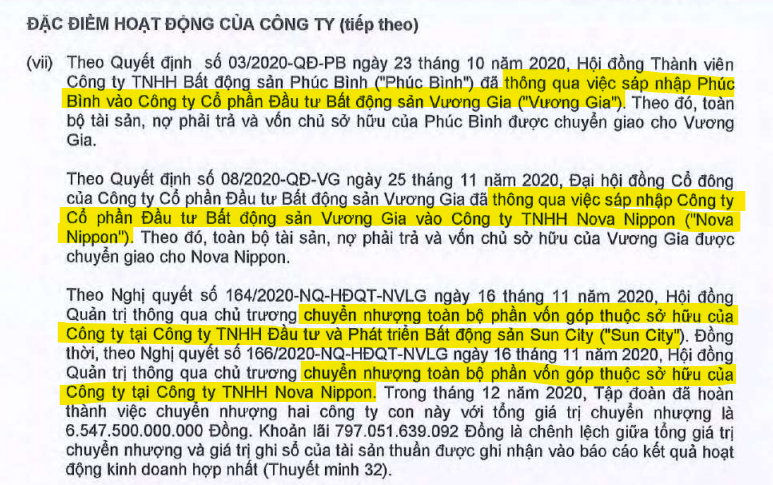 ĐẶC ĐIỂM HOẠT ĐỘNG CỦA CÔNG TY (tiếp theo)

(vii) Theo Quyết định số 03/2020-QĐ-PB ngày 23 tháng 10 năm 2020, Hội đồng Thành viên Công ty TNHH Bất động sản Phúc Bình ("Phúc Bình") đã thông qua việc sáp nhập Phúc Bình vào Công ty Cổ phần Đầu tư Bất động sản Vương Gia ("Vương Gia"). Theo đó, toàn bộ tài sản, nợ phải trả và vốn chủ sở hữu của Phúc Bình được chuyển giao cho Vương Gia.

Theo Quyết định số 08/2020-QĐ-VG ngày 25 tháng 11 năm 2020, Đại hội đồng Cổ đông của Công ty Cổ phần Đầu tư Bất động sản Vương Gia đã thông qua việc sáp nhập Công ty Cổ phần Đầu tư Bất động sản Vương Gia vào Công ty TNHH Nova Nippon ("Nova Nippon"). Theo đó, toàn bộ tài sản, nợ phải trả và vốn chủ sở hữu của Vương Gia được chuyển giao cho Nova Nippon.

Theo Nghị quyết số 164/2020-NQ-HĐQT-NVLG ngày 16 tháng 11 năm 2020, Hội đồng Quản trị thông qua chủ trương chuyển nhượng toàn bộ phần vốn góp thuộc sở hữu của Công ty tại Công ty TNHH Đầu tư và Phát triển Bất động sản Sun City ("Sun City"). Đồng thời, theo Nghị quyết số 166/2020-NQ-HĐQT-NVLG ngày 16 tháng 11 năm 2020, Hội đồng Quản trị thông qua chủ trương chuyển nhượng toàn bộ phần vốn góp thuộc sở hữu của Công ty tại Công ty TNHH Nova Nippon. Trong tháng 12 năm 2020, Tập đoàn đã hoàn thành việc chuyển nhượng hai công ty con này với tổng giá trị chuyển nhượng là 6.547.500.000.000 Đồng. Khoản lãi 797.051.639.092 Đồng là chênh lệch giữa tổng giá trị chuyển nhượng và giá trị ghi sổ của tài sản thuần được ghi nhận vào báo cáo kết quả hoạt động kinh doanh hợp nhất (Thuyết minh 32).